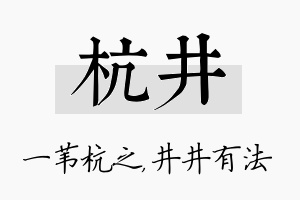 杭井

一苇杭之,井井有法